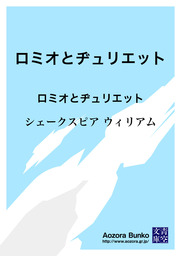 ロミオとヂュリエット

ロミオとヂュリエット

シェークスピア ウィリアム

Aozora Bunko
http://www.aozora.gr.jp/

青空文庫